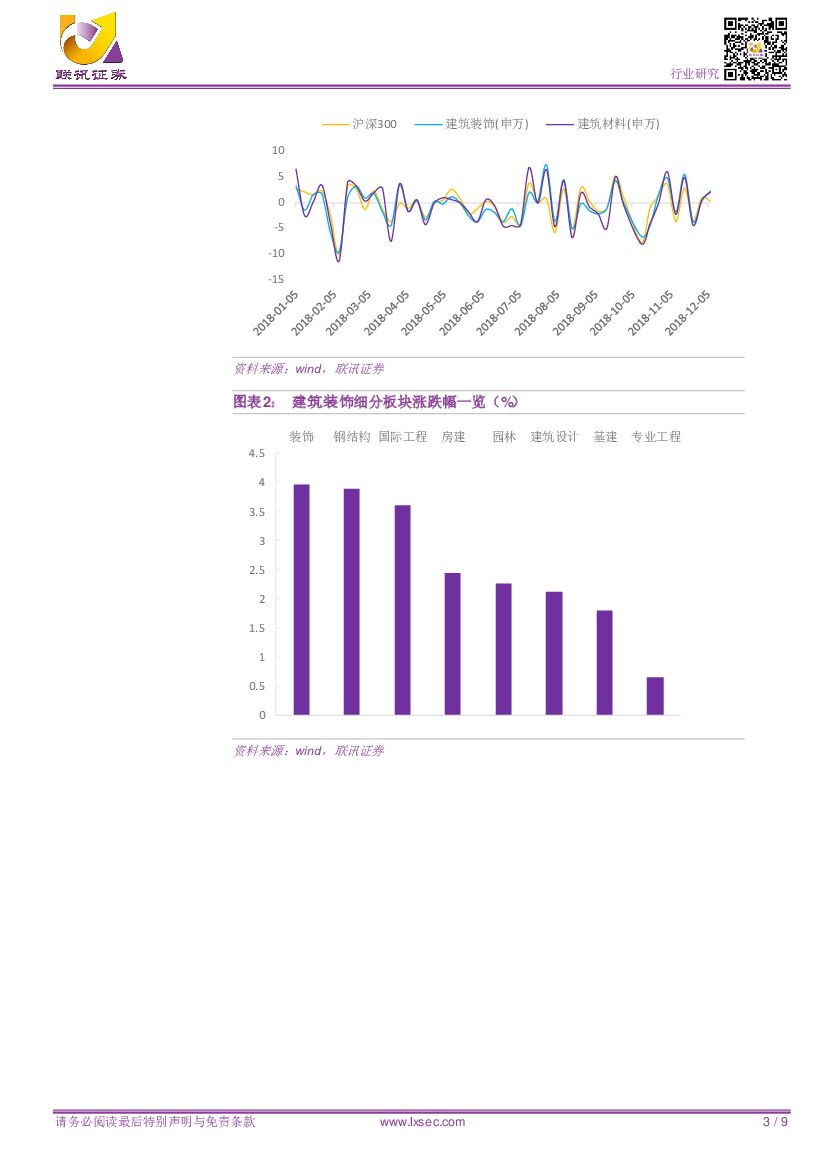 联讯证券

行业研究

沪深300　建筑装饰(申万)　建筑材料(申万)

10
5
0
-5
-10
-15

2018-01-05
2018-02-05
2018-03-05
2018-04-05
2018-05-05
2018-06-05
2018-07-05
2018-08-05
2018-09-05
2018-10-05
2018-11-05
2018-12-05

资料来源：wind，联讯证券

图表2：　建筑装饰细分板块涨跌幅一览（%）

装饰　钢结构　国际工程　房建　园林　建筑设计　基建　专业工程

4.5
4
3.5
3
2.5
2
1.5
1
0.5
0

资料来源：wind，联讯证券

请务必阅读最后特别声明与免责条款　www.lxsec.com　3 / 9